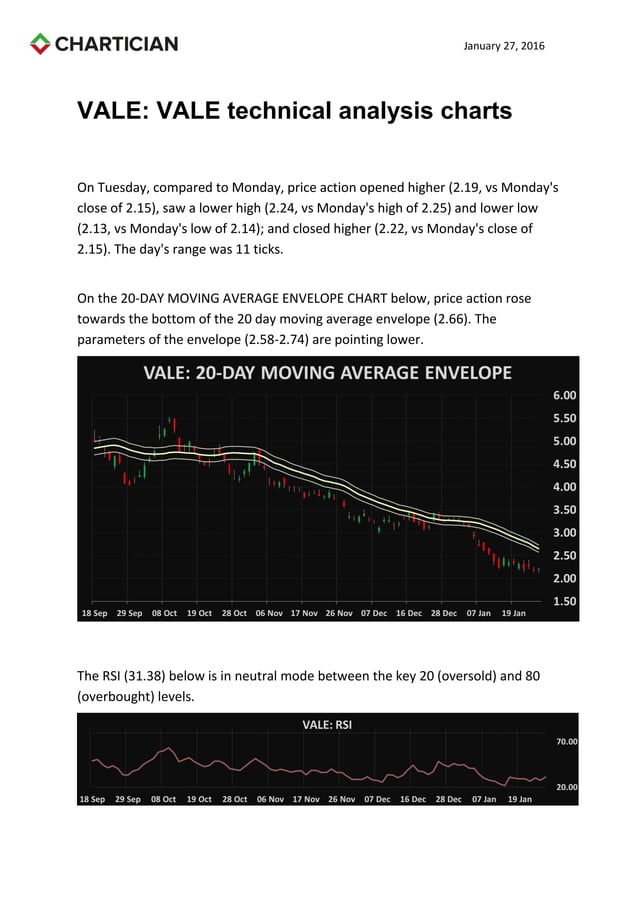 CHARTICIAN

January 27, 2016

VALE: VALE technical analysis charts

On Tuesday, compared to Monday, price action opened higher (2.19, vs Monday's close of 2.15), saw a lower high (2.24, vs Monday's high of 2.25) and lower low (2.13, vs Monday's low of 2.14); and closed higher (2.22, vs Monday's close of 2.15). The day's range was 11 ticks.

On the 20-DAY MOVING AVERAGE ENVELOPE CHART below, price action rose towards the bottom of the 20 day moving average envelope (2.66). The parameters of the envelope (2.58-2.74) are pointing lower.

VALE: 20-DAY MOVING AVERAGE ENVELOPE

6.00
5.50
5.00
4.50
4.00
3.50
3.00
2.50
2.00
1.50

18 Sep 29 Sep 08 Oct 19 Oct 28 Oct 06 Nov 17 Nov 26 Nov 07 Dec 16 Dec 28 Dec 07 Jan 19 Jan

The RSI (31.38) below is in neutral mode between the key 20 (oversold) and 80 (overbought) levels.

VALE: RSI

70.00
20.00

18 Sep 29 Sep 08 Oct 19 Oct 28 Oct 06 Nov 17 Nov 26 Nov 07 Dec 16 Dec 28 Dec 07 Jan 19 Jan